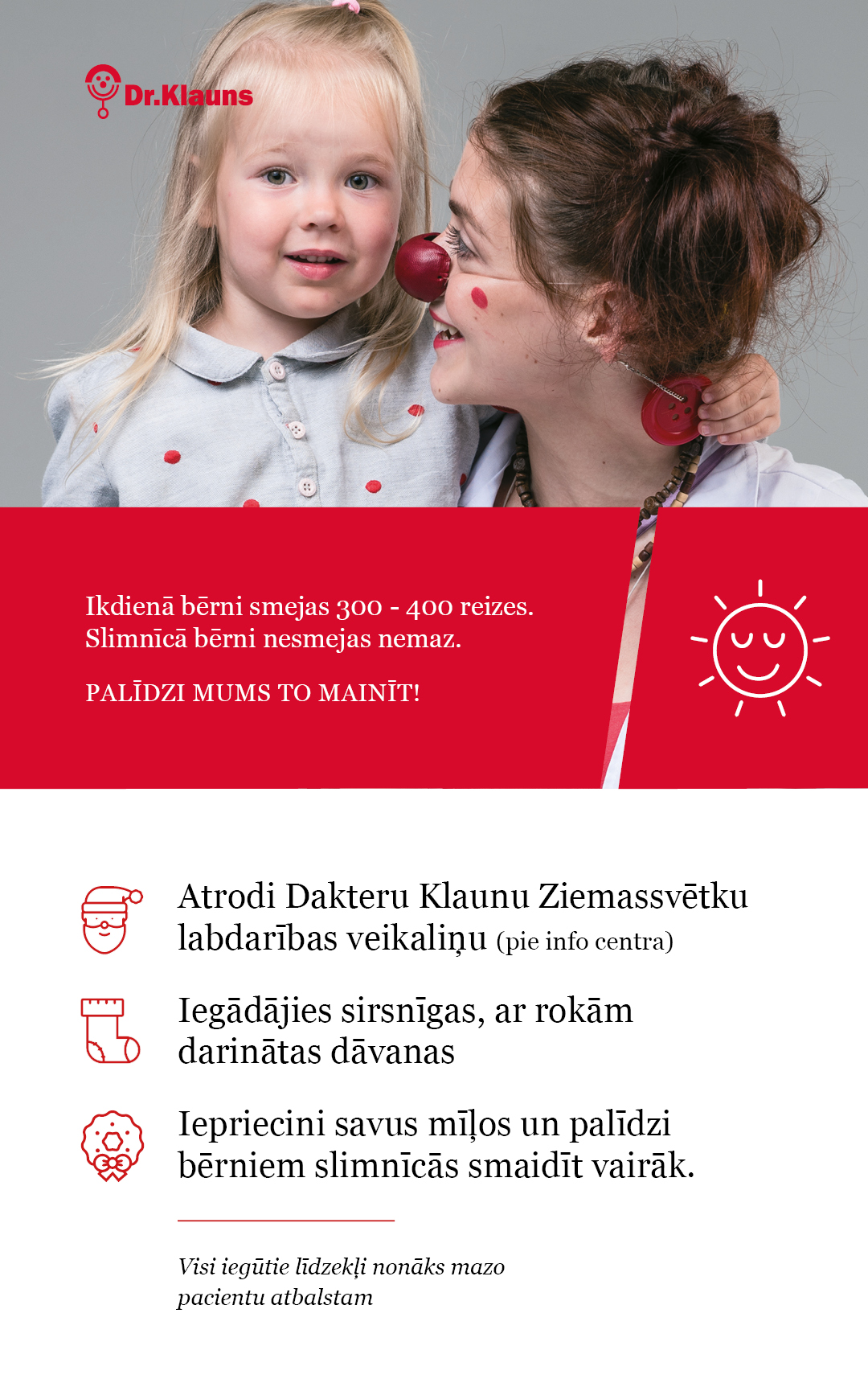 Dr.Klauns

Ikdienā bērni smejas 300 - 400 reizes.
Slimnīcā bērni nesmejas nemaz.

PALĪDZI MUMS TO MAINĪT!

Atrodi Dakteru Klaunu Ziemassvētku labdarības veikaliņu (pie info centra)

Iegādājies sirsnīgas, ar rokām darinātas dāvanas

Iepriecini savus mīļos un palīdzi bērniem slimnīcās smaidīt vairāk.

Visi iegūtie līdzekļi nonāks mazo pacientu atbalstam